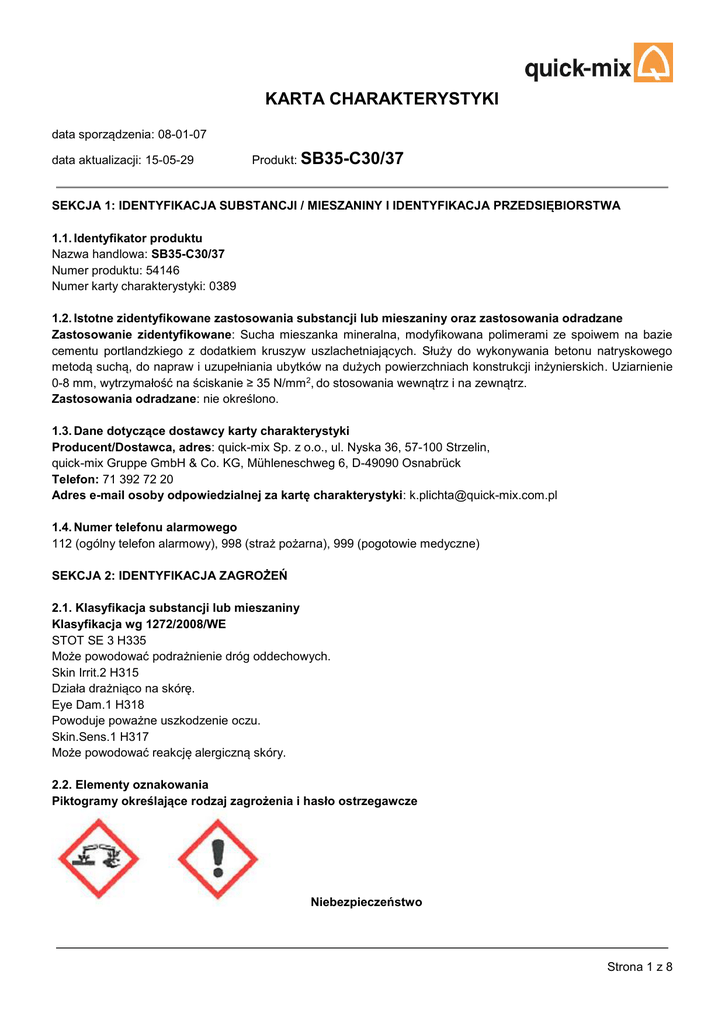 quick-mix

KARTA CHARAKTERYSTYKI

data sporządzenia: 08-01-07

data aktualizacji: 15-05-29 Produkt: SB35-C30/37

SEKCJA 1: IDENTYFIKACJA SUBSTANCJI / MIESZANINY I IDENTYFIKACJA PRZEDSIĘBIORSTWA

1.1. Identyfikator produktu
Nazwa handlowa: SB35-C30/37
Numer produktu: 54146
Numer karty charakterystyki: 0389

1.2. Istotne zidentyfikowane zastosowania substancji lub mieszaniny oraz zastosowania odradzane
Zastosowanie zidentyfikowane: Sucha mieszanka mineralna, modyfikowana polimerami ze spoiwem na bazie cementu portlandzkiego z dodatkiem kruszyw uszlachetniających. Służy do wykonywania betonu natryskowego metodą suchą, do napraw i uzupełniania ubytków na dużych powierzchniach konstrukcji inżynierskich. Uziarnienie 0-8 mm, wytrzymałość na ściskanie ≥ 35 N/mm$^2$, do stosowania wewnątrz i na zewnątrz.
Zastosowania odradzane: nie określono.

1.3. Dane dotyczące dostawcy karty charakterystyki
Producent/Dostawca, adres: quick-mix Sp. z o.o., ul. Nyska 36, 57-100 Strzelin,
quick-mix Gruppe GmbH & Co. KG, Mühleneschweg 6, D-49090 Osnabrück
Telefon: 71 392 72 20
Adres e-mail osoby odpowiedzialnej za kartę charakterystyki: k.plichta@quick-mix.com.pl

1.4. Numer telefonu alarmowego
112 (ogólny telefon alarmowy), 998 (straż pożarna), 999 (pogotowie medyczne)

SEKCJA 2: IDENTYFIKACJA ZAGROŻEŃ

2.1. Klasyfikacja substancji lub mieszaniny
Klasyfikacja wg 1272/2008/WE
STOT SE 3 H335
Może powodować podrażnienie dróg oddechowych.
Skin Irrit.2 H315
Działa drażniąco na skórę.
Eye Dam.1 H318
Powoduje poważne uszkodzenie oczu.
Skin.Sens.1 H317
Może powodować reakcję alergiczną skóry.

2.2. Elementy oznakowania
Piktogramy określające rodzaj zagrożenia i hasło ostrzegawcze

Niebezpieczeństwo

Strona 1 z 8